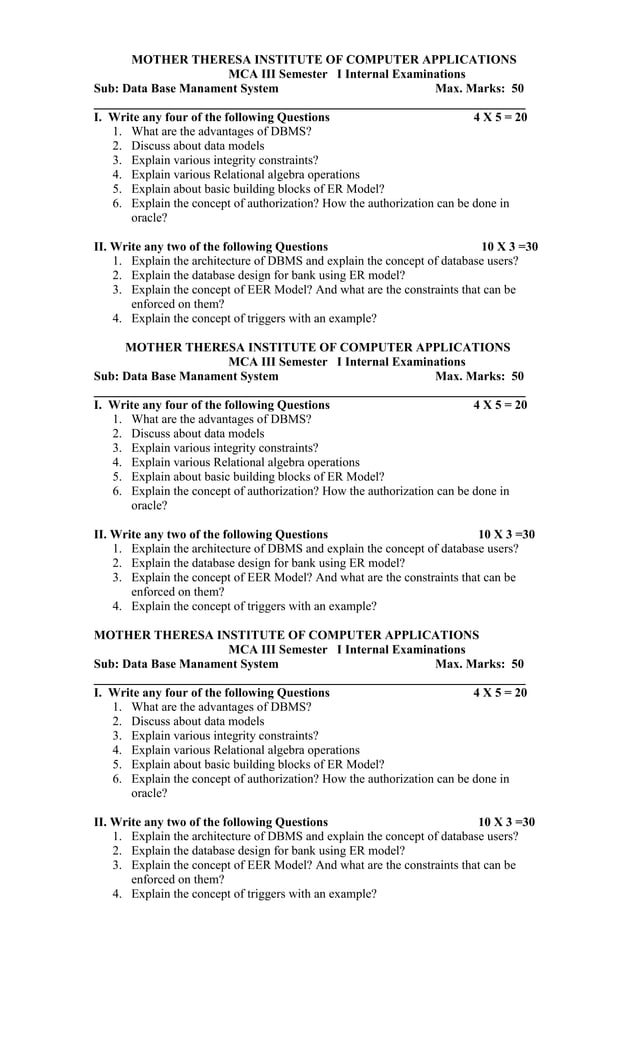 MOTHER THERESA INSTITUTE OF COMPUTER APPLICATIONS
MCA III Semester I Internal Examinations
Sub: Data Base Manament System Max. Marks: 50

I. Write any four of the following Questions 4 X 5 = 20
1. What are the advantages of DBMS?
2. Discuss about data models
3. Explain various integrity constraints?
4. Explain various Relational algebra operations
5. Explain about basic building blocks of ER Model?
6. Explain the concept of authorization? How the authorization can be done in oracle?

II. Write any two of the following Questions 10 X 3 =30
1. Explain the architecture of DBMS and explain the concept of database users?
2. Explain the database design for bank using ER model?
3. Explain the concept of EER Model? And what are the constraints that can be enforced on them?
4. Explain the concept of triggers with an example?

MOTHER THERESA INSTITUTE OF COMPUTER APPLICATIONS
MCA III Semester I Internal Examinations
Sub: Data Base Manament System Max. Marks: 50

I. Write any four of the following Questions 4 X 5 = 20
1. What are the advantages of DBMS?
2. Discuss about data models
3. Explain various integrity constraints?
4. Explain various Relational algebra operations
5. Explain about basic building blocks of ER Model?
6. Explain the concept of authorization? How the authorization can be done in oracle?

II. Write any two of the following Questions 10 X 3 =30
1. Explain the architecture of DBMS and explain the concept of database users?
2. Explain the database design for bank using ER model?
3. Explain the concept of EER Model? And what are the constraints that can be enforced on them?
4. Explain the concept of triggers with an example?

MOTHER THERESA INSTITUTE OF COMPUTER APPLICATIONS
MCA III Semester I Internal Examinations
Sub: Data Base Manament System Max. Marks: 50

I. Write any four of the following Questions 4 X 5 = 20
1. What are the advantages of DBMS?
2. Discuss about data models
3. Explain various integrity constraints?
4. Explain various Relational algebra operations
5. Explain about basic building blocks of ER Model?
6. Explain the concept of authorization? How the authorization can be done in oracle?

II. Write any two of the following Questions 10 X 3 =30
1. Explain the architecture of DBMS and explain the concept of database users?
2. Explain the database design for bank using ER model?
3. Explain the concept of EER Model? And what are the constraints that can be enforced on them?
4. Explain the concept of triggers with an example?